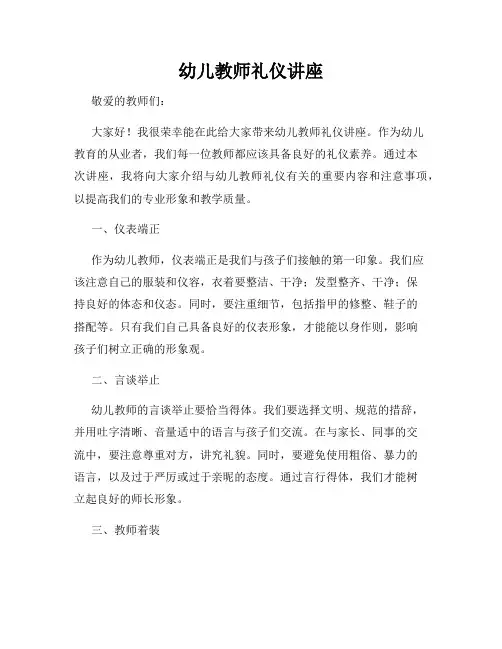 幼儿教师礼仪讲座

敬爱的教师们：

大家好！我很荣幸能在此给大家带来幼儿教师礼仪讲座。作为幼儿教育的从业者，我们每一位教师都应该具备良好的礼仪素养。通过本次讲座，我将向大家介绍与幼儿教师礼仪有关的重要内容和注意事项，以提高我们的专业形象和教学质量。

一、仪表端正

作为幼儿教师，仪表端正是我们与孩子们接触的第一印象。我们应该注意自己的服装和仪容，衣着要整洁、干净；发型整齐、干净；保持良好的体态和仪态。同时，要注重细节，包括指甲的修整、鞋子的搭配等。只有我们自己具备良好的仪表形象，才能能以身作则，影响孩子们树立正确的形象观。

二、言谈举止

幼儿教师的言谈举止要恰当得体。我们要选择文明、规范的措辞，并用吐字清晰、音量适中的语言与孩子们交流。在与家长、同事的交流中，要注意尊重对方，讲究礼貌。同时，要避免使用粗俗、暴力的语言，以及过于严厉或过于亲昵的态度。通过言行得体，我们才能树立起良好的师长形象。

三、教师着装